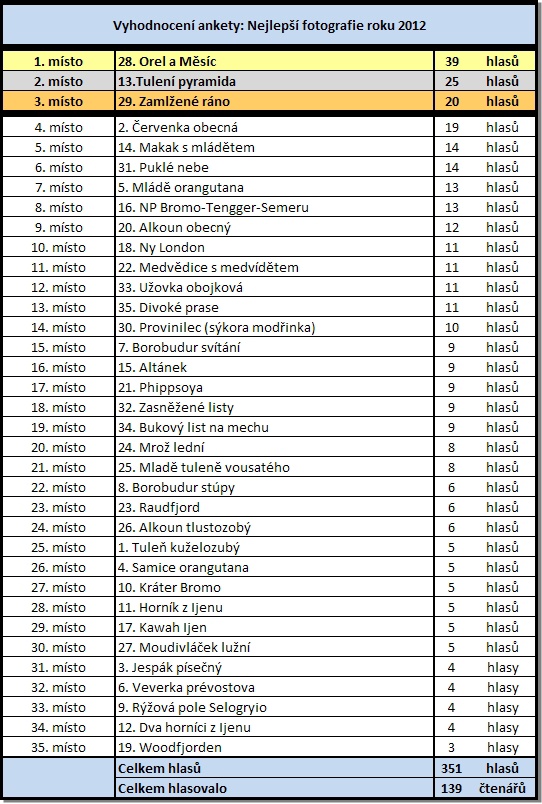 Vyhodnocení ankety: Nejlepší fotografie roku 2012

| | | | |
|---|---|---|---|
| 1. místo | 28. Orel a Měsíc | 39 | hlasů |
| 2. místo | 13.Tulení pyramida | 25 | hlasů |
| 3. místo | 29. Zamlžené ráno | 20 | hlasů |
| 4. místo | 2. Červenka obecná | 19 | hlasů |
| 5. místo | 14. Makak s mládětem | 14 | hlasů |
| 6. místo | 31. Puklé nebe | 14 | hlasů |
| 7. místo | 5. Mládě orangutana | 13 | hlasů |
| 8. místo | 16. NP Bromo-Tengger-Semeru | 13 | hlasů |
| 9. místo | 20. Alkoun obecný | 12 | hlasů |
| 10. místo | 18. Ny London | 11 | hlasů |
| 11. místo | 22. Medvědice s medvídětem | 11 | hlasů |
| 12. místo | 33. Užovka obojková | 11 | hlasů |
| 13. místo | 35. Divoké prase | 11 | hlasů |
| 14. místo | 30. Provinilec (sýkora modřinka) | 10 | hlasů |
| 15. místo | 7. Borobudur svítání | 9 | hlasů |
| 16. místo | 15. Altánek | 9 | hlasů |
| 17. místo | 21. Phippsoya | 9 | hlasů |
| 18. místo | 32. Zasněžené listy | 9 | hlasů |
| 19. místo | 34. Bukový list na mechu | 9 | hlasů |
| 20. místo | 24. Mrož lední | 8 | hlasů |
| 21. místo | 25. Mladě tuleně vousatého | 8 | hlasů |
| 22. místo | 8. Borobudur stúpy | 6 | hlasů |
| 23. místo | 23. Raudfjord | 6 | hlasů |
| 24. místo | 26. Alkoun tlustozobý | 6 | hlasů |
| 25. místo | 1. Tuleň kuželozubý | 5 | hlasů |
| 26. místo | 4. Samice orangutana | 5 | hlasů |
| 27. místo | 10. Kráter Bromo | 5 | hlasů |
| 28. místo | 11. Horník z Ijenu | 5 | hlasů |
| 29. místo | 17. Kawah Ijen | 5 | hlasů |
| 30. místo | 27. Moudivláček lužní | 5 | hlasů |
| 31. místo | 3. Jespák písečný | 4 | hlasy |
| 32. místo | 6. Veverka prévostova | 4 | hlasy |
| 33. místo | 9. Rýžová pole Selogryio | 4 | hlasy |
| 34. místo | 12. Dva horníci z Ijenu | 4 | hlasy |
| 35. místo | 19. Woodfjorden | 3 | hlasy |
| | Celkem hlasů | 351 | hlasů |
| | Celkem hlasovalo | 139 | čtenářů |